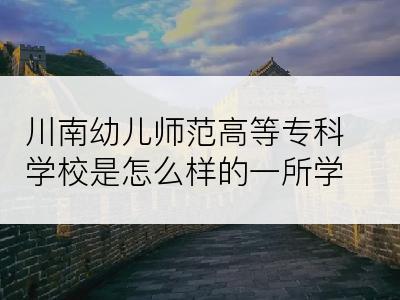 川南幼儿师范高等专科学校是怎么样的一所学